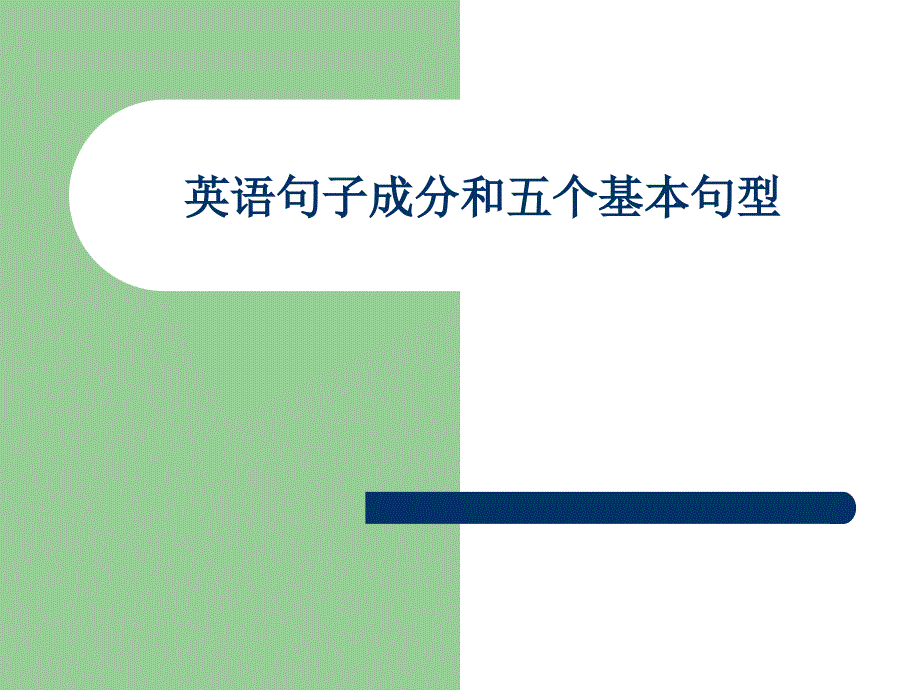 英语句子成分和五个基本句型